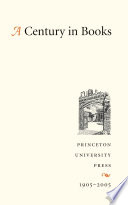 A Century in Books

PRINCETON
UNIVERSITY
PRESS

1905–2005